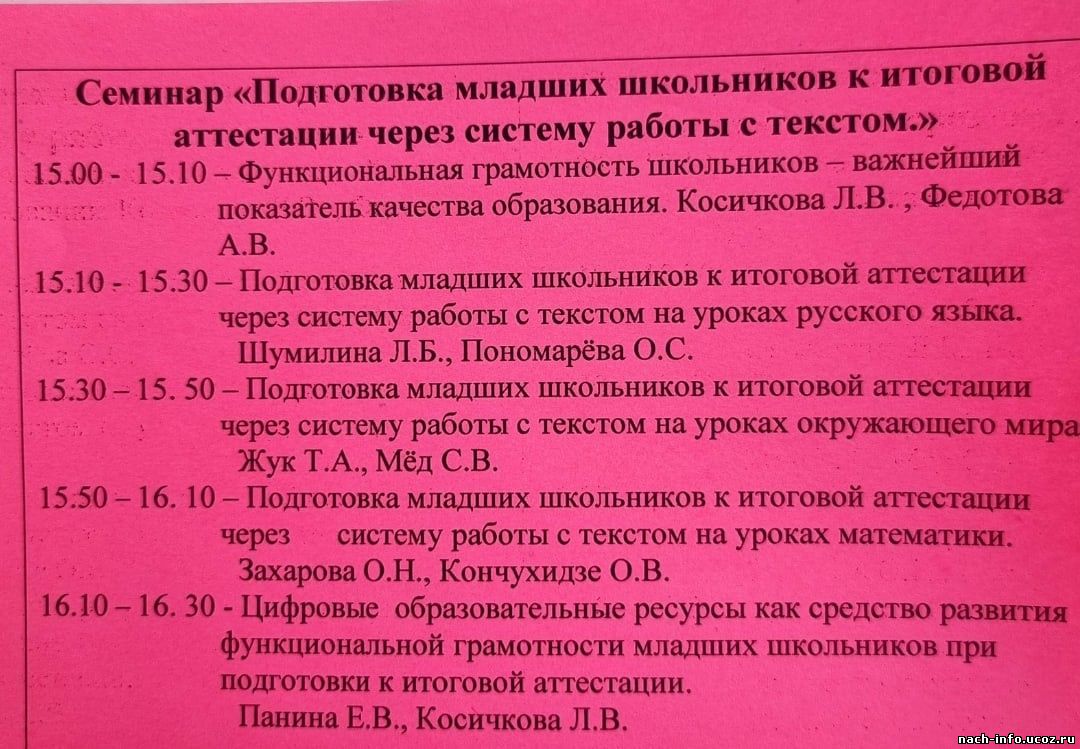 Семинар «Подготовка младших школьников к итоговой аттестации через систему работы с текстом.»

15.00 - 15.10 – Функциональная грамотность школьников – важнейший показатель качества образования. Косичкова Л.В. , Федотова А.В.

15.10 - 15.30 – Подготовка младших школьников к итоговой аттестации через систему работы с текстом на уроках русского языка. Шумилина Л.Б., Пономарёва О.С.

15.30 – 15. 50 – Подготовка младших школьников к итоговой аттестации через систему работы с текстом на уроках окружающего мира Жук Т.А., Мёд С.В.

15.50 – 16. 10 – Подготовка младших школьников к итоговой аттестации через систему работы с текстом на уроках математики. Захарова О.Н., Кончухидзе О.В.

16.10 – 16. 30 - Цифровые образовательные ресурсы как средство развития функциональной грамотности младших школьников при подготовки к итоговой аттестации. Панина Е.В., Косичкова Л.В.

nach-info.ucoz.ru